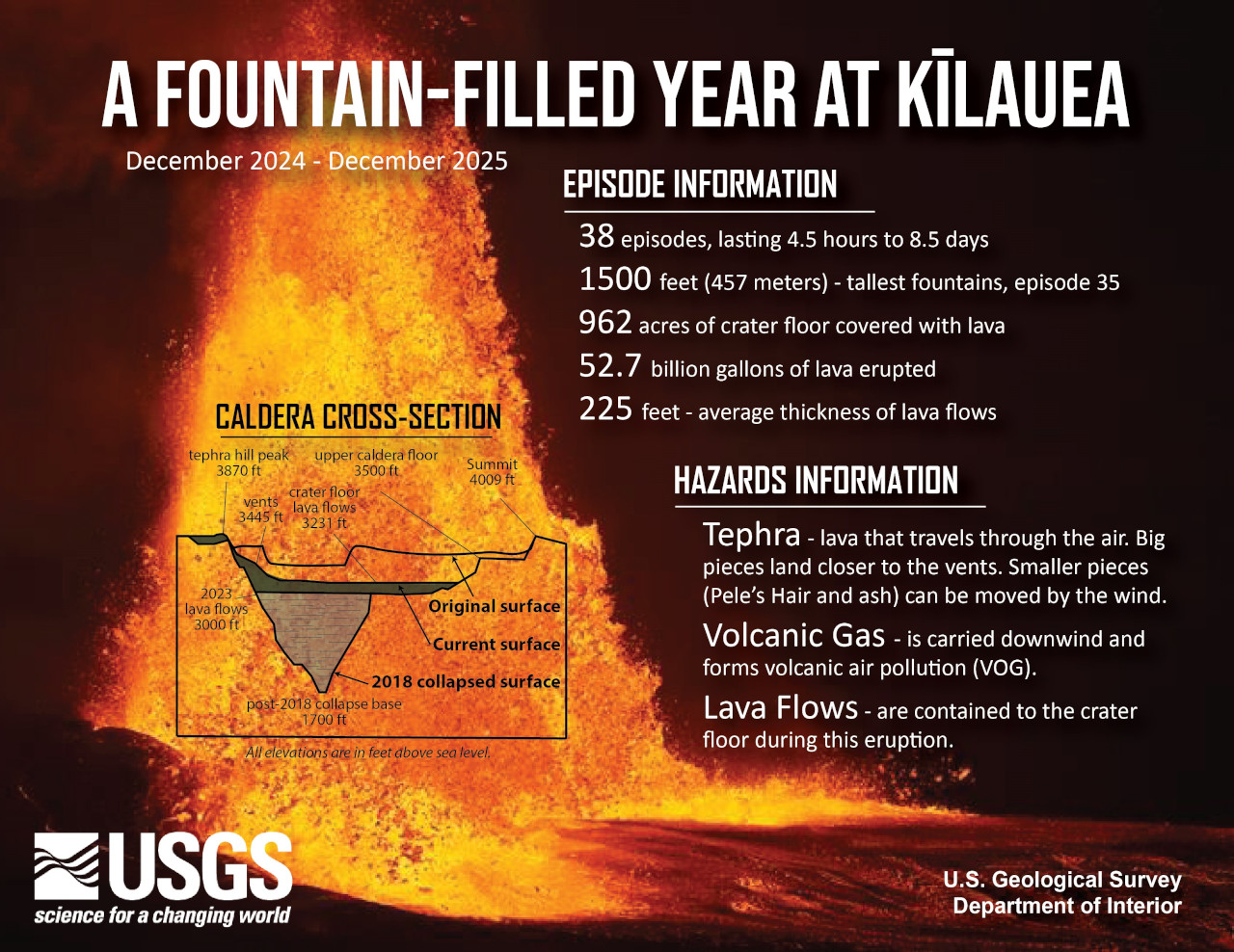 A FOUNTAIN-FILLED YEAR AT KĪLAUEA

December 2024 - December 2025

EPISODE INFORMATION

38 episodes, lasting 4.5 hours to 8.5 days

1500 feet (457 meters) - tallest fountains, episode 35

962 acres of crater floor covered with lava

52.7 billion gallons of lava erupted

225 feet - average thickness of lava flows

CALDERA CROSS-SECTION

tephra hill peak 3870 ft

upper caldera floor 3500 ft

Summit 4009 ft

vents 3445 ft

crater floor lava flows 3231 ft

2023 lava flows 3000 ft

Original surface

Current surface

2018 collapsed surface

post-2018 collapse base 1700 ft

All elevations are in feet above sea level.

HAZARDS INFORMATION

Tephra - lava that travels through the air. Big pieces land closer to the vents. Smaller pieces (Pele's Hair and ash) can be moved by the wind.

Volcanic Gas - is carried downwind and forms volcanic air pollution (VOG).

Lava Flows - are contained to the crater floor during this eruption.

USGS
science for a changing world

U.S. Geological Survey
Department of Interior